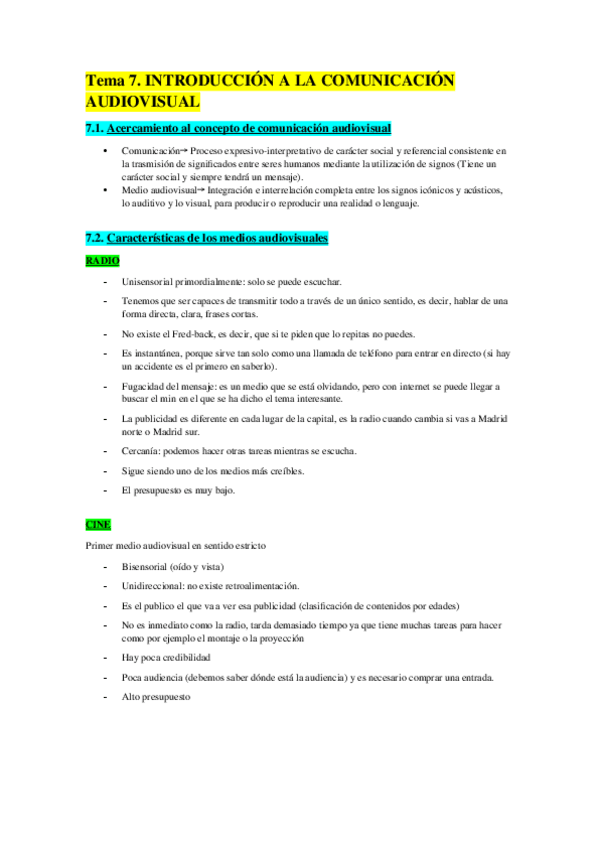 Tema 7. INTRODUCCIÓN A LA COMUNICACIÓN AUDIOVISUAL

7.1. Acercamiento al concepto de comunicación audiovisual

• Comunicación→ Proceso expresivo-interpretativo de carácter social y referencial consistente en la trasmisión de significados entre seres humanos mediante la utilización de signos (Tiene un carácter social y siempre tendrá un mensaje).
• Medio audiovisual→ Integración e interrelación completa entre los signos icónicos y acústicos, lo auditivo y lo visual, para producir o reproducir una realidad o lenguaje.

7.2. Características de los medios audiovisuales

RADIO

- Unisensorial primordialmente: solo se puede escuchar.
- Tenemos que ser capaces de transmitir todo a través de un único sentido, es decir, hablar de una forma directa, clara, frases cortas.
- No existe el Fred-back, es decir, que si te piden que lo repitas no puedes.
- Es instantánea, porque sirve tan solo como una llamada de teléfono para entrar en directo (si hay un accidente es el primero en saberlo).
- Fugacidad del mensaje: es un medio que se está olvidando, pero con internet se puede llegar a buscar el min en el que se ha dicho el tema interesante.
- La publicidad es diferente en cada lugar de la capital, es la radio cuando cambia si vas a Madrid norte o Madrid sur.
- Cercanía: podemos hacer otras tareas mientras se escucha.
- Sigue siendo uno de los medios más creíbles.
- El presupuesto es muy bajo.

CINE

Primer medio audiovisual en sentido estricto

- Bisensorial (oído y vista)
- Unidireccional: no existe retroalimentación.
- Es el publico el que va a ver esa publicidad (clasificación de contenidos por edades)
- No es inmediato como la radio, tarda demasiado tiempo ya que tiene muchas tareas para hacer como por ejemplo el montaje o la proyección
- Hay poca credibilidad
- Poca audiencia (debemos saber dónde está la audiencia) y es necesario comprar una entrada.
- Alto presupuesto